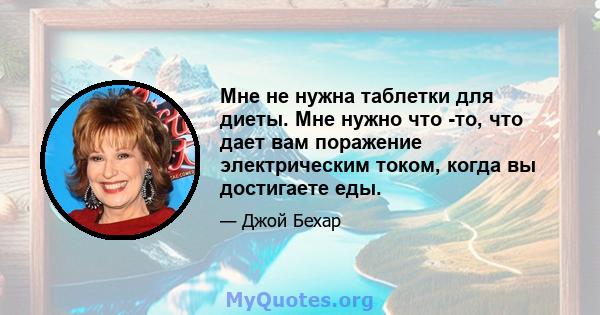 Мне не нужна таблетки для диеты. Мне нужно что -то, что дает вам поражение электрическим током, когда вы достигаете еды.

— Джой Бехар

MyQuotes.org